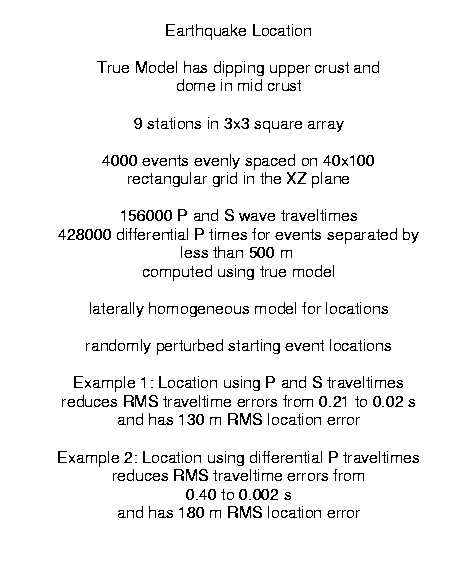 Earthquake Location

True Model has dipping upper crust and dome in mid crust

9 stations in 3x3 square array

4000 events evenly spaced on 40x100 rectangular grid in the XZ plane

156000 P and S wave traveltimes
428000 differential P times for events separated by less than 500 m
computed using true model

laterally homogeneous model for locations

randomly perturbed starting event locations

Example 1: Location using P and S traveltimes reduces RMS traveltime errors from 0.21 to 0.02 s and has 130 m RMS location error

Example 2: Location using differential P traveltimes reduces RMS traveltime errors from 0.40 to 0.002 s and has 180 m RMS location error